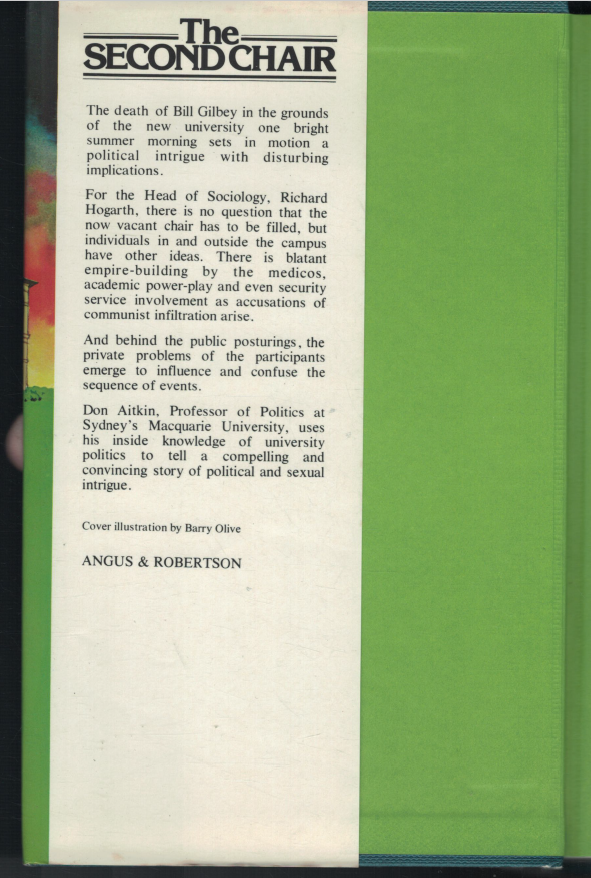 The SECOND CHAIR

The death of Bill Gilbey in the grounds of the new university one bright summer morning sets in motion a political intrigue with disturbing implications.

For the Head of Sociology, Richard Hogarth, there is no question that the now vacant chair has to be filled, but individuals in and outside the campus have other ideas. There is blatant empire-building by the medicos, academic power-play and even security service involvement as accusations of communist infiltration arise.

And behind the public posturings, the private problems of the participants emerge to influence and confuse the sequence of events.

Don Aitkin, Professor of Politics at Sydney's Macquarie University, uses his inside knowledge of university politics to tell a compelling and convincing story of political and sexual intrigue.

Cover illustration by Barry Olive

ANGUS & ROBERTSON